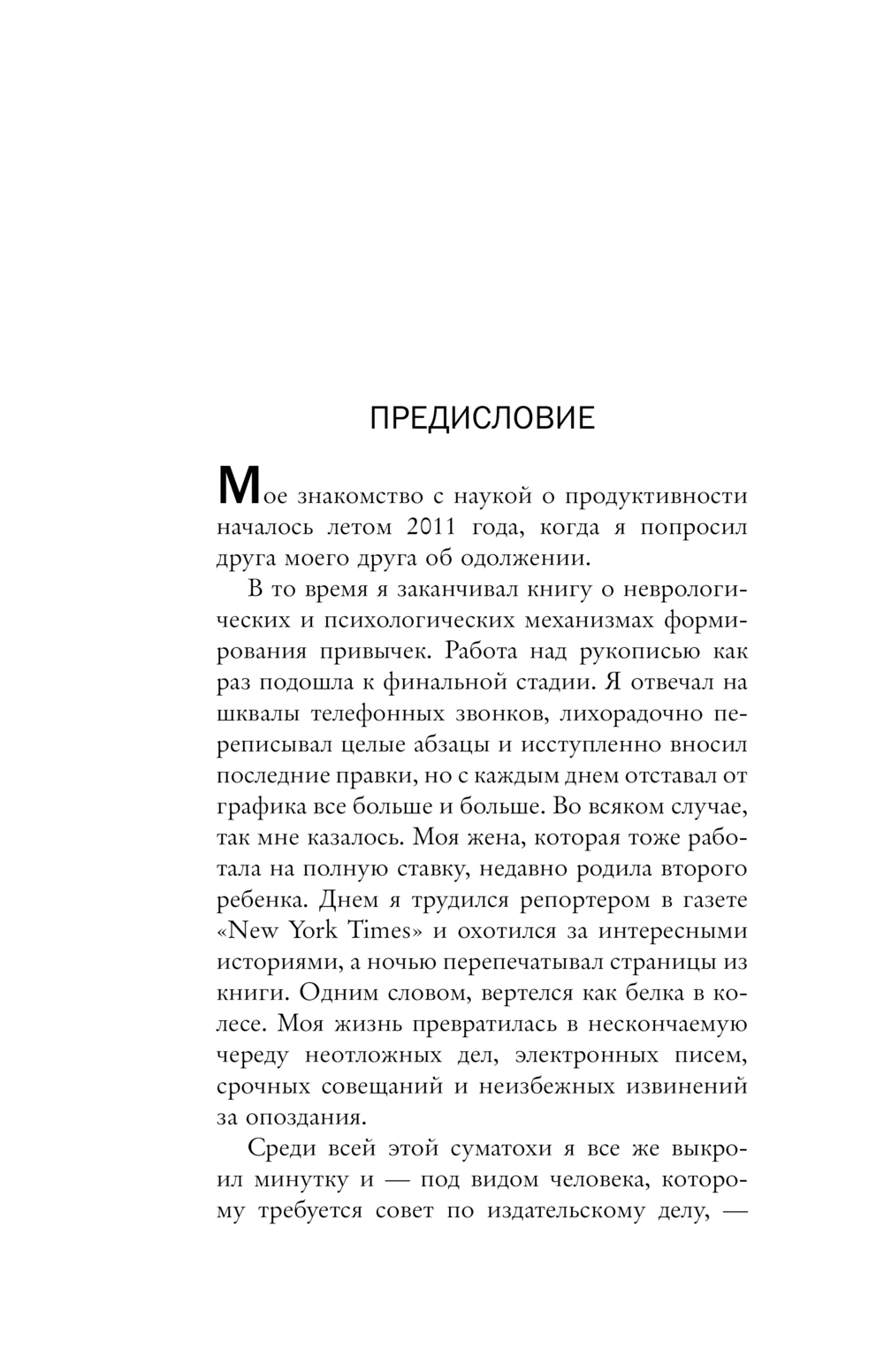 ПРЕДИСЛОВИЕ

Мое знакомство с наукой о продуктивности началось летом 2011 года, когда я попросил друга моего друга об одолжении.

В то время я заканчивал книгу о неврологических и психологических механизмах формирования привычек. Работа над рукописью как раз подошла к финальной стадии. Я отвечал на шквалы телефонных звонков, лихорадочно переписывал целые абзацы и исступленно вносил последние правки, но с каждым днем отставал от графика все больше и больше. Во всяком случае, так мне казалось. Моя жена, которая тоже работала на полную ставку, недавно родила второго ребенка. Днем я трудился репортером в газете «New York Times» и охотился за интересными историями, а ночью перепечатывал страницы из книги. Одним словом, вертелся как белка в колесе. Моя жизнь превратилась в нескончаемую череду неотложных дел, электронных писем, срочных совещаний и неизбежных извинений за опоздания.

Среди всей этой суматохи я все же выкроил минутку и — под видом человека, которому требуется совет по издательскому делу, —